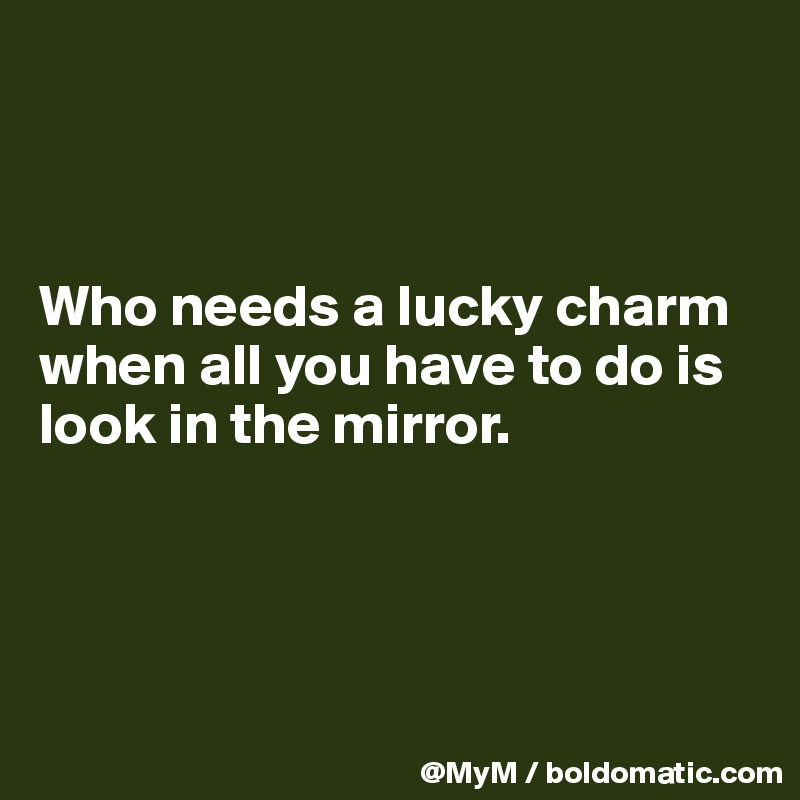 Who needs a lucky charm when all you have to do is look in the mirror.

@MyM / boldomatic.com